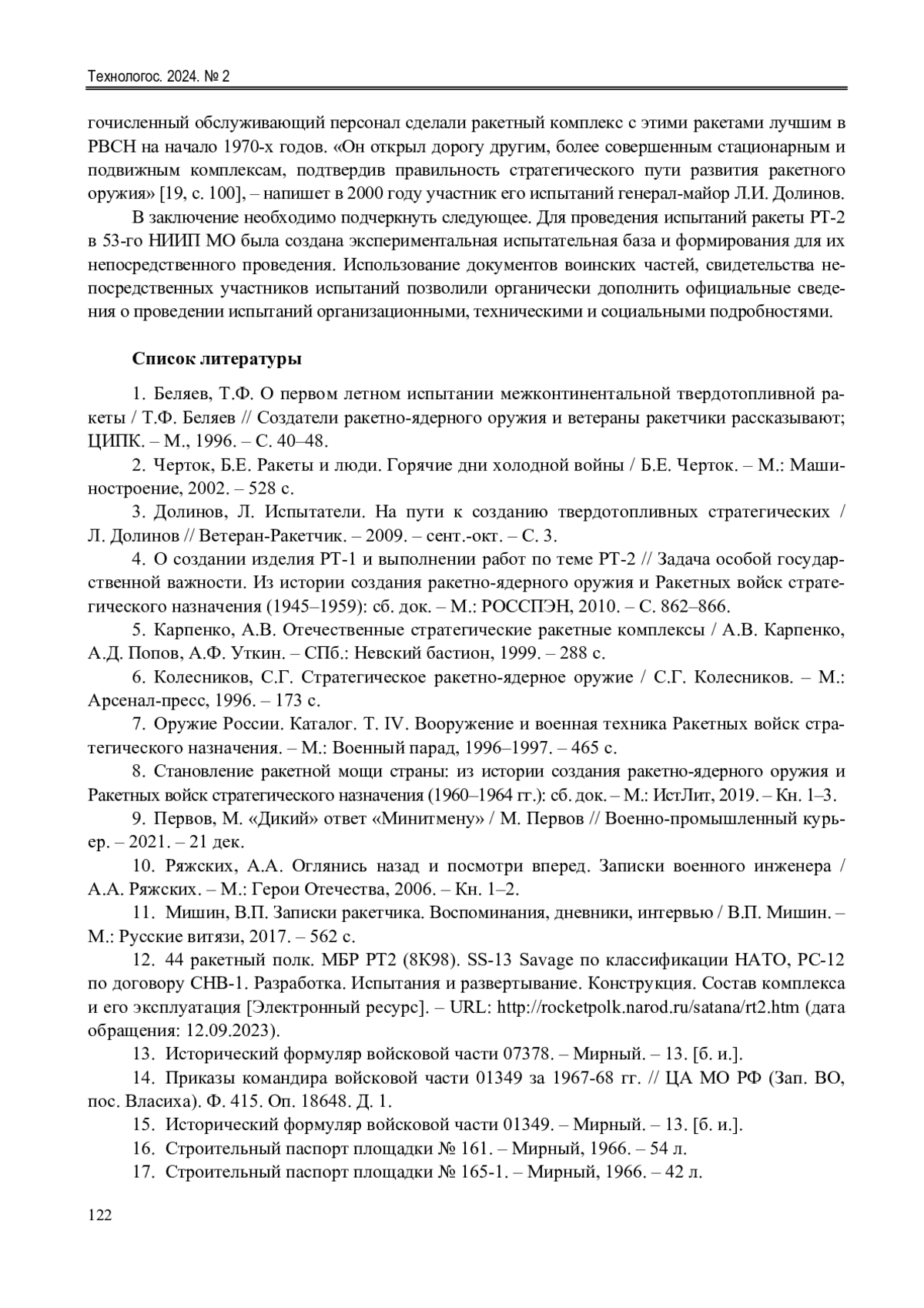 Технологос. 2024. № 2

гочисленный обслуживающий персонал сделали ракетный комплекс с этими ракетами лучшим в РВСН на начало 1970-х годов. «Он открыл дорогу другим, более совершенным стационарным и подвижным комплексам, подтвердив правильность стратегического пути развития ракетного оружия» [19, с. 100], – напишет в 2000 году участник его испытаний генерал-майор Л.И. Долинов.

В заключение необходимо подчеркнуть следующее. Для проведения испытаний ракеты РТ-2 в 53-го НИИП МО была создана экспериментальная испытательная база и формирования для их непосредственного проведения. Использование документов воинских частей, свидетельства непосредственных участников испытаний позволили органически дополнить официальные сведения о проведении испытаний организационными, техническими и социальными подробностями.

Список литературы

1. Беляев, Т.Ф. О первом летном испытании межконтинентальной твердотопливной ракеты / Т.Ф. Беляев // Создатели ракетно-ядерного оружия и ветераны ракетчики рассказывают; ЦИПК. – М., 1996. – С. 40–48.

2. Черток, Б.Е. Ракеты и люди. Горячие дни холодной войны / Б.Е. Черток. – М.: Машиностроение, 2002. – 528 с.

3. Долинов, Л. Испытатели. На пути к созданию твердотопливных стратегических / Л. Долинов // Ветеран-Ракетчик. – 2009. – сент.-окт. – С. 3.

4. О создании изделия РТ-1 и выполнении работ по теме РТ-2 // Задача особой государственной важности. Из истории создания ракетно-ядерного оружия и Ракетных войск стратегического назначения (1945–1959): сб. док. – М.: РОССПЭН, 2010. – С. 862–866.

5. Карпенко, А.В. Отечественные стратегические ракетные комплексы / А.В. Карпенко, А.Д. Попов, А.Ф. Уткин. – СПб.: Невский бастион, 1999. – 288 с.

6. Колесников, С.Г. Стратегическое ракетно-ядерное оружие / С.Г. Колесников. – М.: Арсенал-пресс, 1996. – 173 с.

7. Оружие России. Каталог. Т. IV. Вооружение и военная техника Ракетных войск стратегического назначения. – М.: Военный парад, 1996–1997. – 465 с.

8. Становление ракетной мощи страны: из истории создания ракетно-ядерного оружия и Ракетных войск стратегического назначения (1960–1964 гг.): сб. док. – М.: ИстЛит, 2019. – Кн. 1–3.

9. Первов, М. «Дикий» ответ «Минитмену» / М. Первов // Военно-промышленный курьер. – 2021. – 21 дек.

10. Ряжских, А.А. Оглянись назад и посмотри вперед. Записки военного инженера / А.А. Ряжских. – М.: Герои Отечества, 2006. – Кн. 1–2.

11. Мишин, В.П. Записки ракетчика. Воспоминания, дневники, интервью / В.П. Мишин. – М.: Русские витязи, 2017. – 562 с.

12. 44 ракетный полк. МБР РТ2 (8К98). SS-13 Savage по классификации НАТО, РС-12 по договору СНВ-1. Разработка. Испытания и развертывание. Конструкция. Состав комплекса и его эксплуатация [Электронный ресурс]. – URL: http://rocketpolk.narod.ru/satana/rt2.htm (дата обращения: 12.09.2023).

13. Исторический формуляр войсковой части 07378. – Мирный. – 13. [б. и.].

14. Приказы командира войсковой части 01349 за 1967-68 гг. // ЦА МО РФ (Зап. ВО, пос. Власиха). Ф. 415. Оп. 18648. Д. 1.

15. Исторический формуляр войсковой части 01349. – Мирный. – 13. [б. и.].

16. Строительный паспорт площадки № 161. – Мирный, 1966. – 54 л.

17. Строительный паспорт площадки № 165-1. – Мирный, 1966. – 42 л.

122